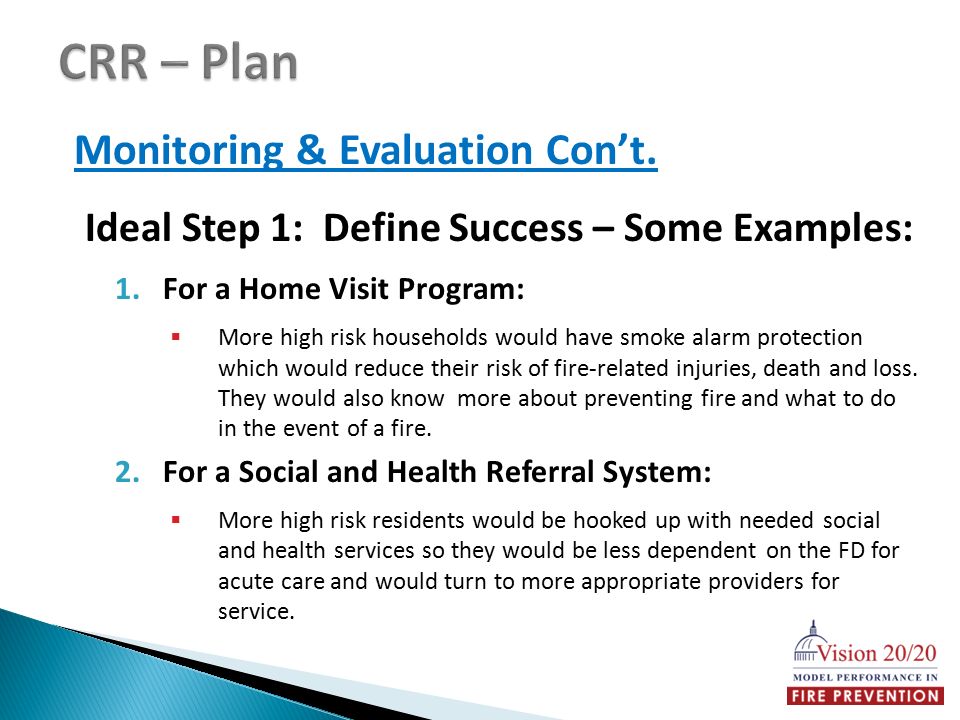 CRR – Plan

Monitoring & Evaluation Con't.

Ideal Step 1: Define Success – Some Examples:

1. For a Home Visit Program:

▪ More high risk households would have smoke alarm protection which would reduce their risk of fire-related injuries, death and loss. They would also know more about preventing fire and what to do in the event of a fire.

2. For a Social and Health Referral System:

▪ More high risk residents would be hooked up with needed social and health services so they would be less dependent on the FD for acute care and would turn to more appropriate providers for service.

Vision 20/20
MODEL PERFORMANCE IN
FIRE PREVENTION